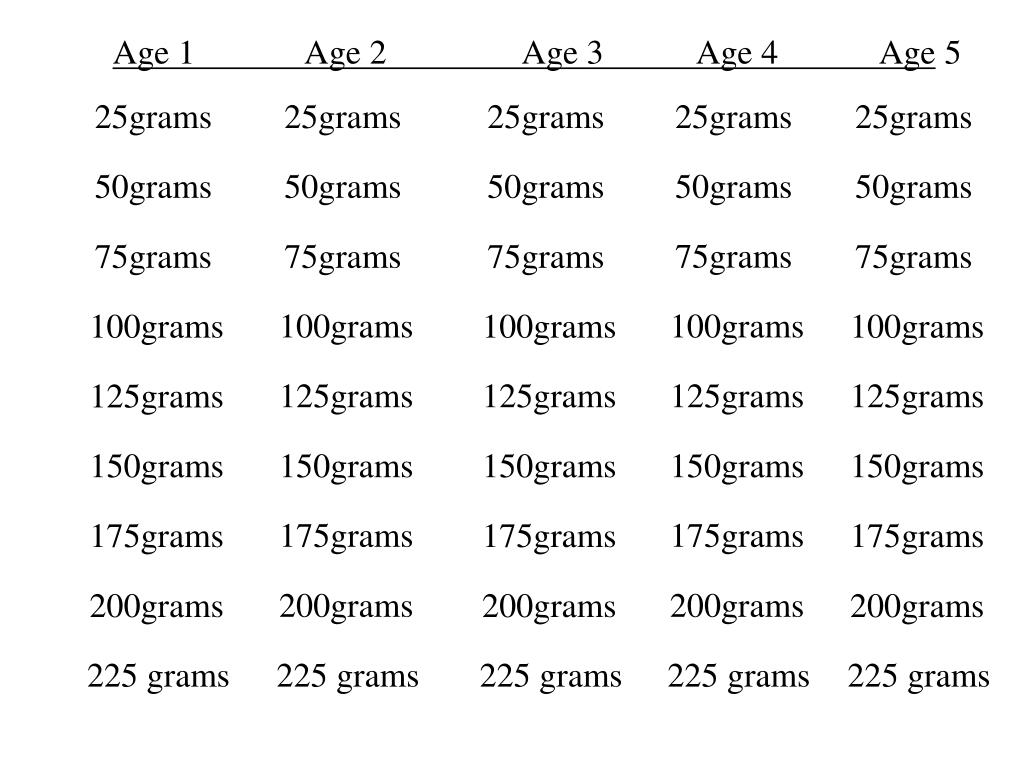 | Age 1 | Age 2 | Age 3 | Age 4 | Age 5 |
|---|---|---|---|---|
| 25grams | 25grams | 25grams | 25grams | 25grams |
| 50grams | 50grams | 50grams | 50grams | 50grams |
| 75grams | 75grams | 75grams | 75grams | 75grams |
| 100grams | 100grams | 100grams | 100grams | 100grams |
| 125grams | 125grams | 125grams | 125grams | 125grams |
| 150grams | 150grams | 150grams | 150grams | 150grams |
| 175grams | 175grams | 175grams | 175grams | 175grams |
| 200grams | 200grams | 200grams | 200grams | 200grams |
| 225 grams | 225 grams | 225 grams | 225 grams | 225 grams |